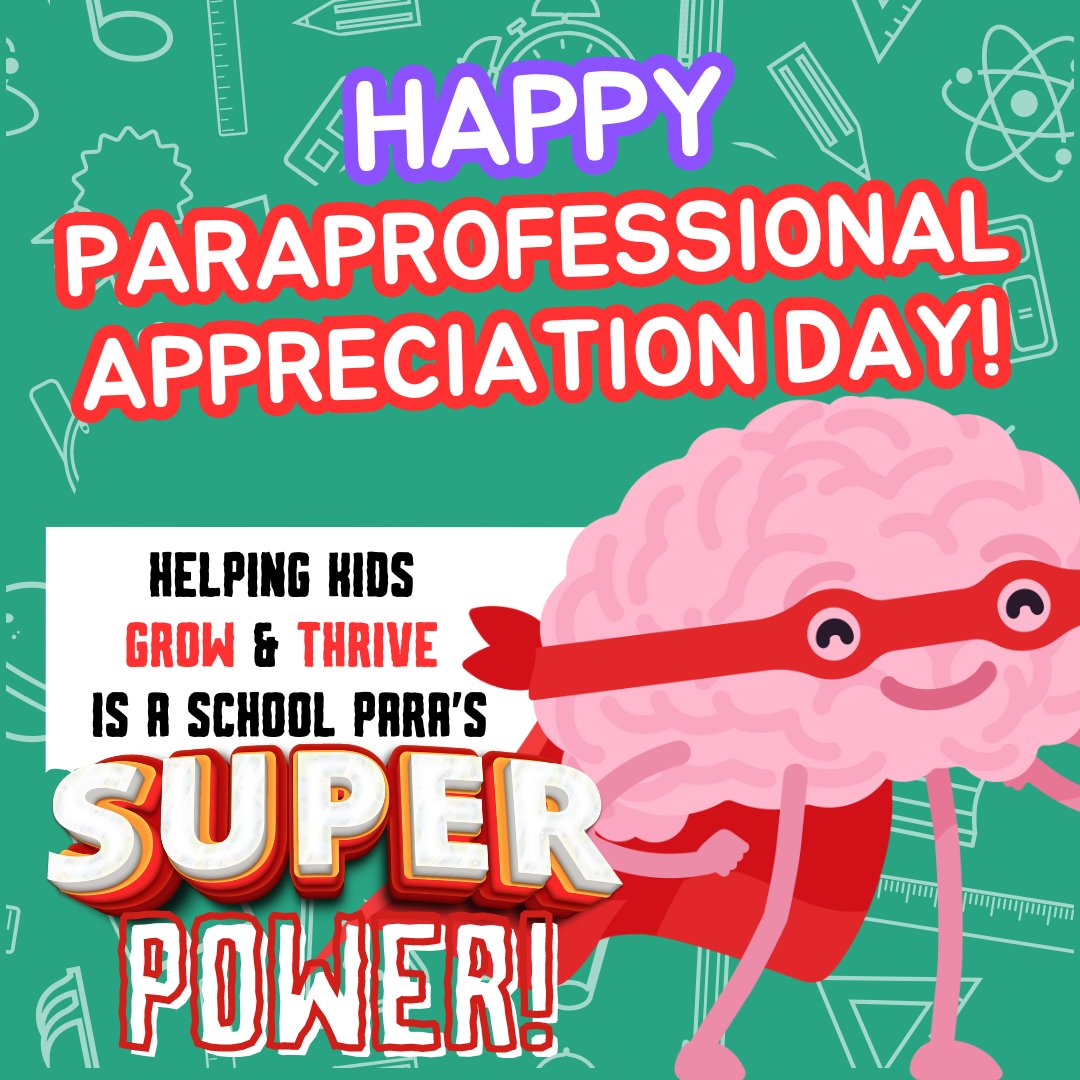 HAPPY
PARAPROFESSIONAL APPRECIATION DAY!

HELPING KIDS GROW & THRIVE IS A SCHOOL PARA'S

SUPER POWER!